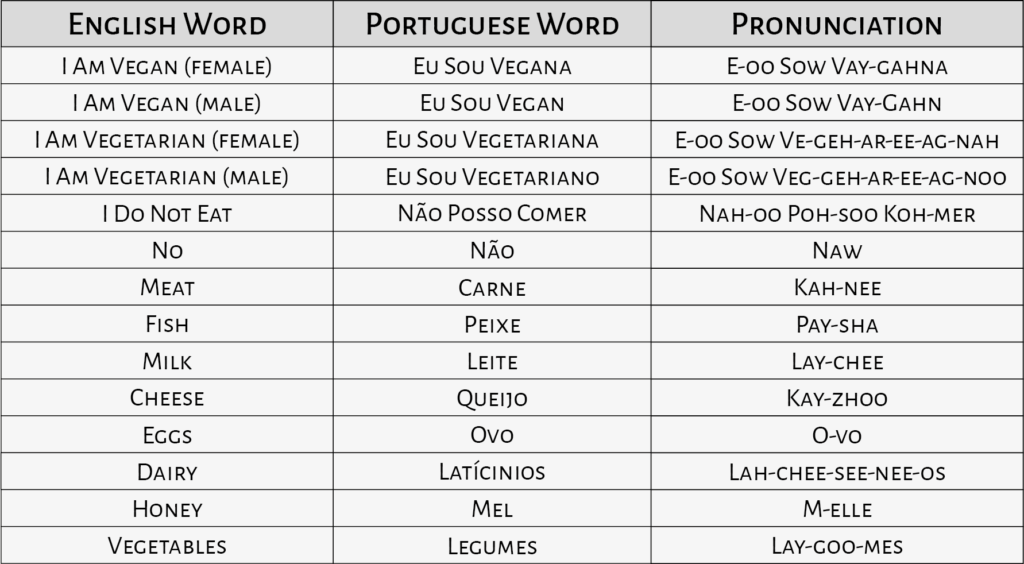 | English Word | Portuguese Word | Pronunciation |
|---|---|---|
| I Am Vegan (female) | Eu Sou Vegana | E-oo Sow Vay-gahna |
| I Am Vegan (male) | Eu Sou Vegan | E-oo Sow Vay-Gahn |
| I Am Vegetarian (female) | Eu Sou Vegetariana | E-oo Sow Ve-geh-ar-ee-ag-nah |
| I Am Vegetarian (male) | Eu Sou Vegetariano | E-oo Sow Veg-geh-ar-ee-ag-noo |
| I Do Not Eat | Não Posso Comer | Nah-oo Poh-soo Koh-mer |
| No | Não | Naw |
| Meat | Carne | Kah-nee |
| Fish | Peixe | Pay-sha |
| Milk | Leite | Lay-chee |
| Cheese | Queijo | Kay-zhoo |
| Eggs | Ovo | O-vo |
| Dairy | Latícinios | Lah-chee-see-nee-os |
| Honey | Mel | M-elle |
| Vegetables | Legumes | Lay-goo-mes |